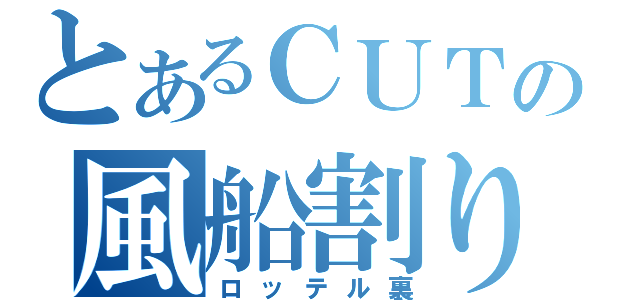 とあるＣＵＴの
風船割り
ロッテル裏